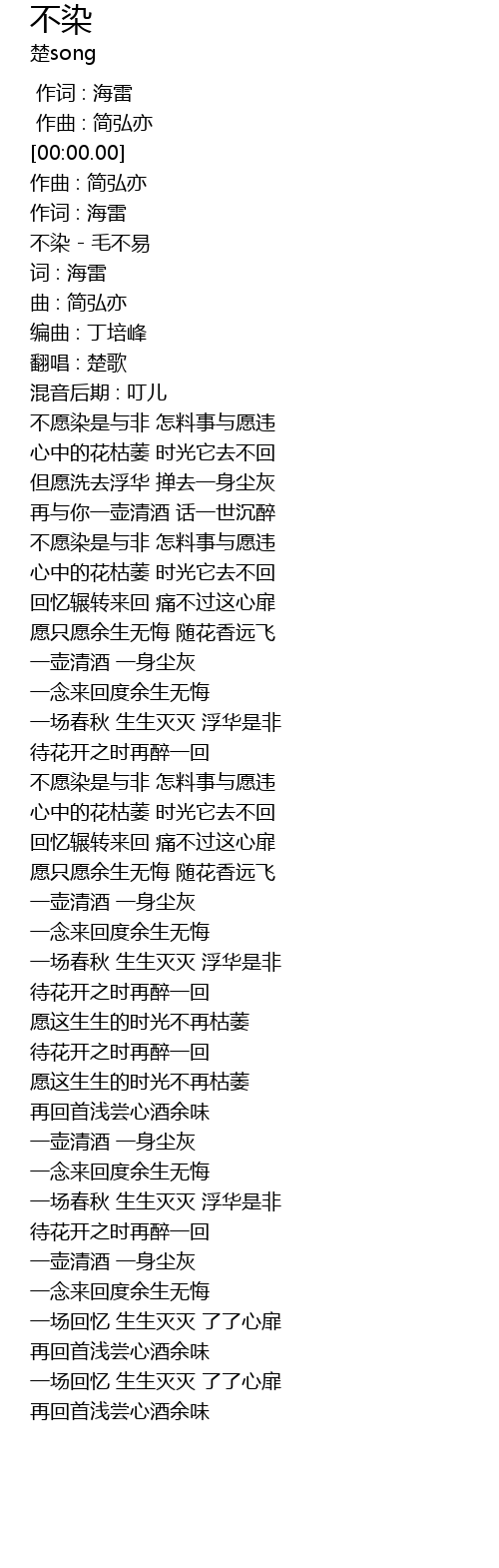 不染
楚song

作词 : 海雷
作曲 : 简弘亦
[00:00.00]
作曲 : 简弘亦
作词 : 海雷
不染 - 毛不易
词 : 海雷
曲 : 简弘亦
编曲 : 丁培峰
翻唱 : 楚歌
混音后期 : 叮儿
不愿染是与非 怎料事与愿违
心中的花枯萎 时光它去不回
但愿洗去浮华 掸去一身尘灰
再与你一壶清酒 话一世沉醉
不愿染是与非 怎料事与愿违
心中的花枯萎 时光它去不回
回忆辗转来回 痛不过这心扉
愿只愿余生无悔 随花香远飞
一壶清酒 一身尘灰
一念来回度余生无悔
一场春秋 生生灭灭 浮华是非
待花开之时再醉一回
不愿染是与非 怎料事与愿违
心中的花枯萎 时光它去不回
回忆辗转来回 痛不过这心扉
愿只愿余生无悔 随花香远飞
一壶清酒 一身尘灰
一念来回度余生无悔
一场春秋 生生灭灭 浮华是非
待花开之时再醉一回
愿这生生的时光不再枯萎
待花开之时再醉一回
愿这生生的时光不再枯萎
再回首浅尝心酒余味
一壶清酒 一身尘灰
一念来回度余生无悔
一场春秋 生生灭灭 浮华是非
待花开之时再醉一回
一壶清酒 一身尘灰
一念来回度余生无悔
一场回忆 生生灭灭 了了心扉
再回首浅尝心酒余味
一场回忆 生生灭灭 了了心扉
再回首浅尝心酒余味